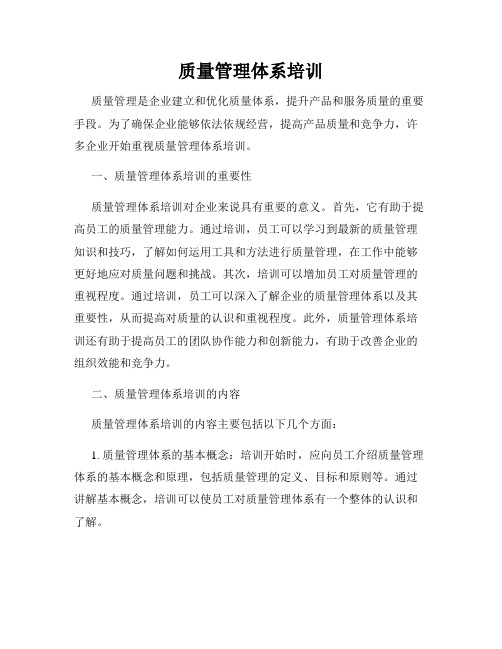 质量管理体系培训

质量管理是企业建立和优化质量体系，提升产品和服务质量的重要手段。为了确保企业能够依法依规经营，提高产品质量和竞争力，许多企业开始重视质量管理体系培训。

一、质量管理体系培训的重要性

质量管理体系培训对企业来说具有重要的意义。首先，它有助于提高员工的质量管理能力。通过培训，员工可以学习到最新的质量管理知识和技巧，了解如何运用工具和方法进行质量管理，在工作中能够更好地应对质量问题和挑战。其次，培训可以增加员工对质量管理的重视程度。通过培训，员工可以深入了解企业的质量管理体系以及其重要性，从而提高对质量的认识和重视程度。此外，质量管理体系培训还有助于提高员工的团队协作能力和创新能力，有助于改善企业的组织效能和竞争力。

二、质量管理体系培训的内容

质量管理体系培训的内容主要包括以下几个方面：

1. 质量管理体系的基本概念：培训开始时，应向员工介绍质量管理体系的基本概念和原理，包括质量管理的定义、目标和原则等。通过讲解基本概念，培训可以使员工对质量管理体系有一个整体的认识和了解。